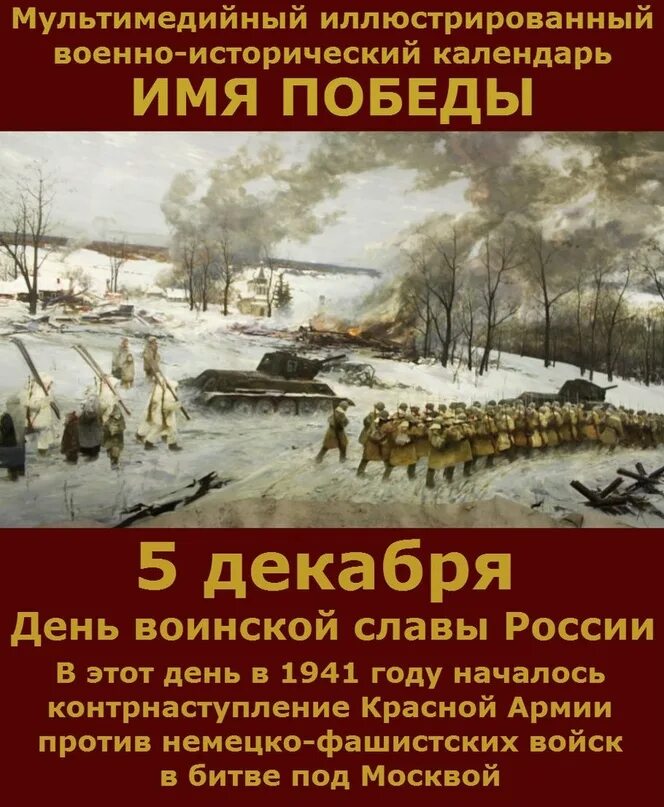 Мультимедийный иллюстрированный военно-исторический календарь
ИМЯ ПОБЕДЫ

5 декабря
День воинской славы России
В этот день в 1941 году началось контрнаступление Красной Армии против немецко-фашистских войск в битве под Москвой